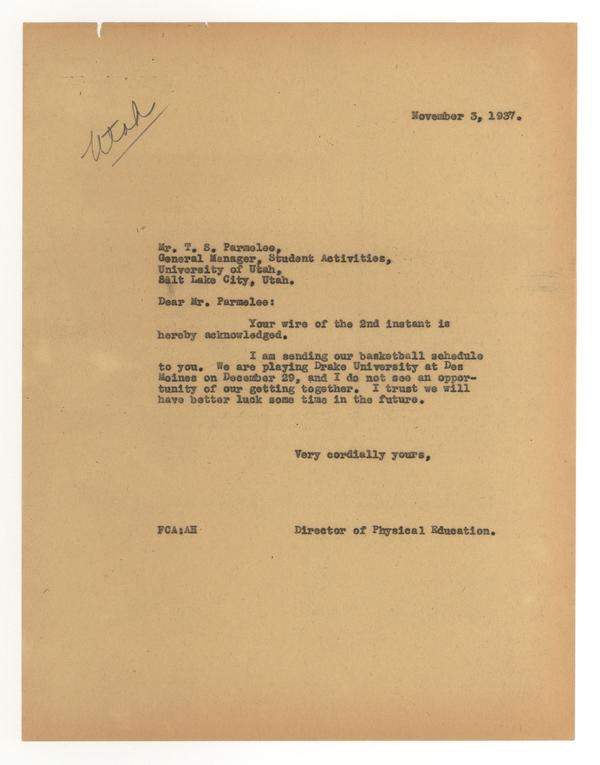 Utah

November 3, 1937.

Mr. T. S. Parmelee,
General Manager, Student Activities,
University of Utah,
Salt Lake City, Utah.

Dear Mr. Parmelee:

Your wire of the 2nd instant is hereby acknowledged.

I am sending our basketball schedule to you. We are playing Drake University at Des Moines on December 29, and I do not see an opportunity of our getting together. I trust we will have better luck some time in the future.

Very cordially yours,

FCA:AH

Director of Physical Education.